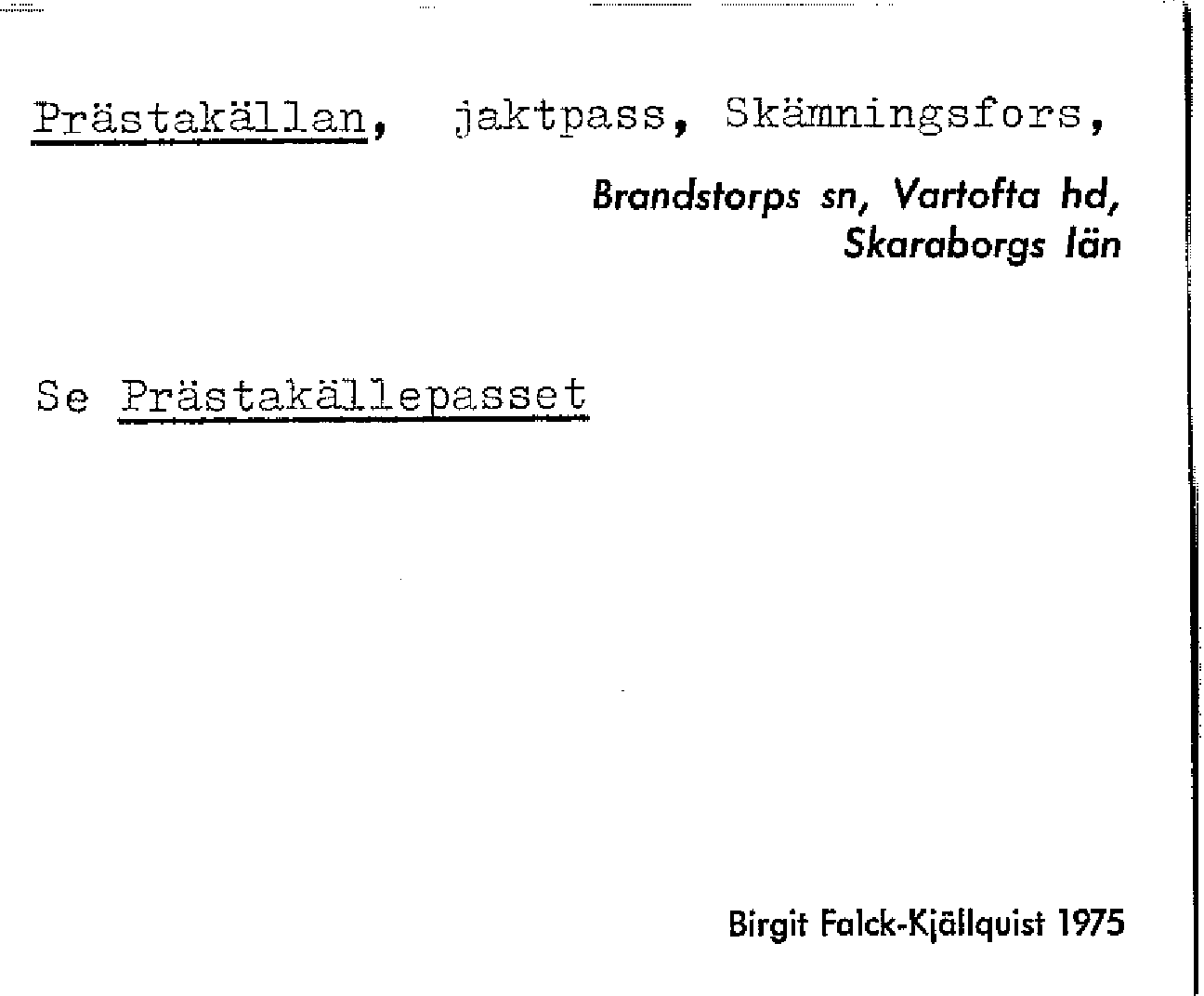 Prästakällan, jaktpass, Skämningsfors,

Brandstorps sn, Vartofta hd,
Skaraborgs län

Se Prästakällepasset

Birgit Falck-Kjällquist 1975